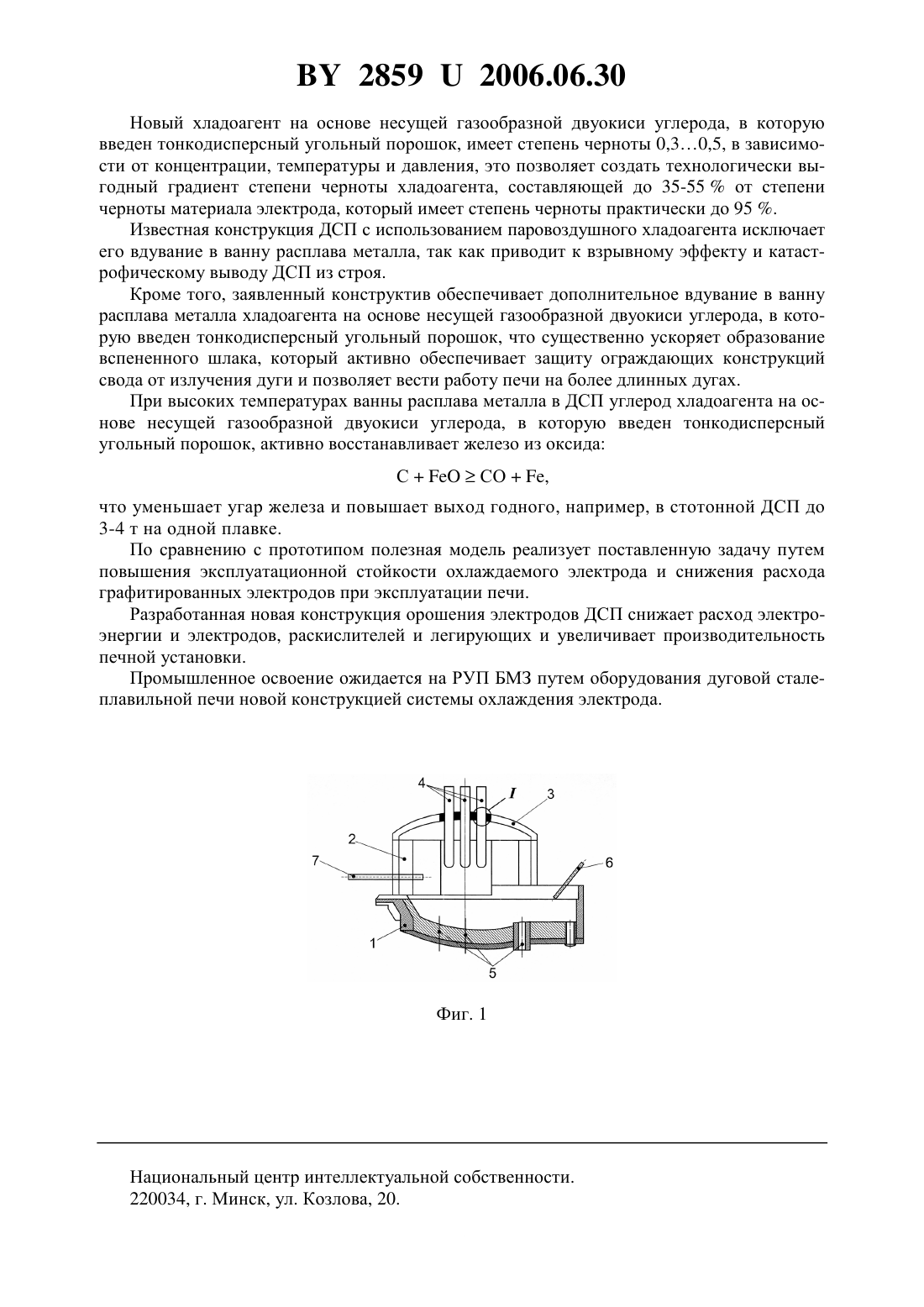 BY 2859 U 2006.06.30

Новый хладоагент на основе несущей газообразной двуокиси углерода, в которую введен тонкодисперсный угольный порошок, имеет степень черноты 0,3…0,5, в зависимости от концентрации, температуры и давления, это позволяет создать технологически выгодный градиент степени черноты хладоагента, составляющей до 35-55 % от степени черноты материала электрода, который имеет степень черноты практически до 95 %.

Известная конструкция ДСП с использованием паровоздушного хладоагента исключает его вдувание в ванну расплава металла, так как приводит к взрывному эффекту и катастрофическому выводу ДСП из строя.

Кроме того, заявленный конструктив обеспечивает дополнительное вдувание в ванну расплава металла хладоагента на основе несущей газообразной двуокиси углерода, в которую введен тонкодисперсный угольный порошок, что существенно ускоряет образование вспененного шлака, который активно обеспечивает защиту ограждающих конструкций свода от излучения дуги и позволяет вести работу печи на более длинных дугах.

При высоких температурах ванны расплава металла в ДСП углерод хладоагента на основе несущей газообразной двуокиси углерода, в которую введен тонкодисперсный угольный порошок, активно восстанавливает железо из оксида:

$C + FeO \geq CO + Fe$,

что уменьшает угар железа и повышает выход годного, например, в стотонной ДСП до 3-4 т на одной плавке.

По сравнению с прототипом полезная модель реализует поставленную задачу путем повышения эксплуатационной стойкости охлаждаемого электрода и снижения расхода графитированных электродов при эксплуатации печи.

Разработанная новая конструкция орошения электродов ДСП снижает расход электроэнергии и электродов, раскислителей и легирующих и увеличивает производительность печной установки.

Промышленное освоение ожидается на РУП БМЗ путем оборудования дуговой сталеплавильной печи новой конструкцией системы охлаждения электрода.

4
I
3
2
7
6
1
5

Фиг. 1

Национальный центр интеллектуальной собственности.
220034, г. Минск, ул. Козлова, 20.